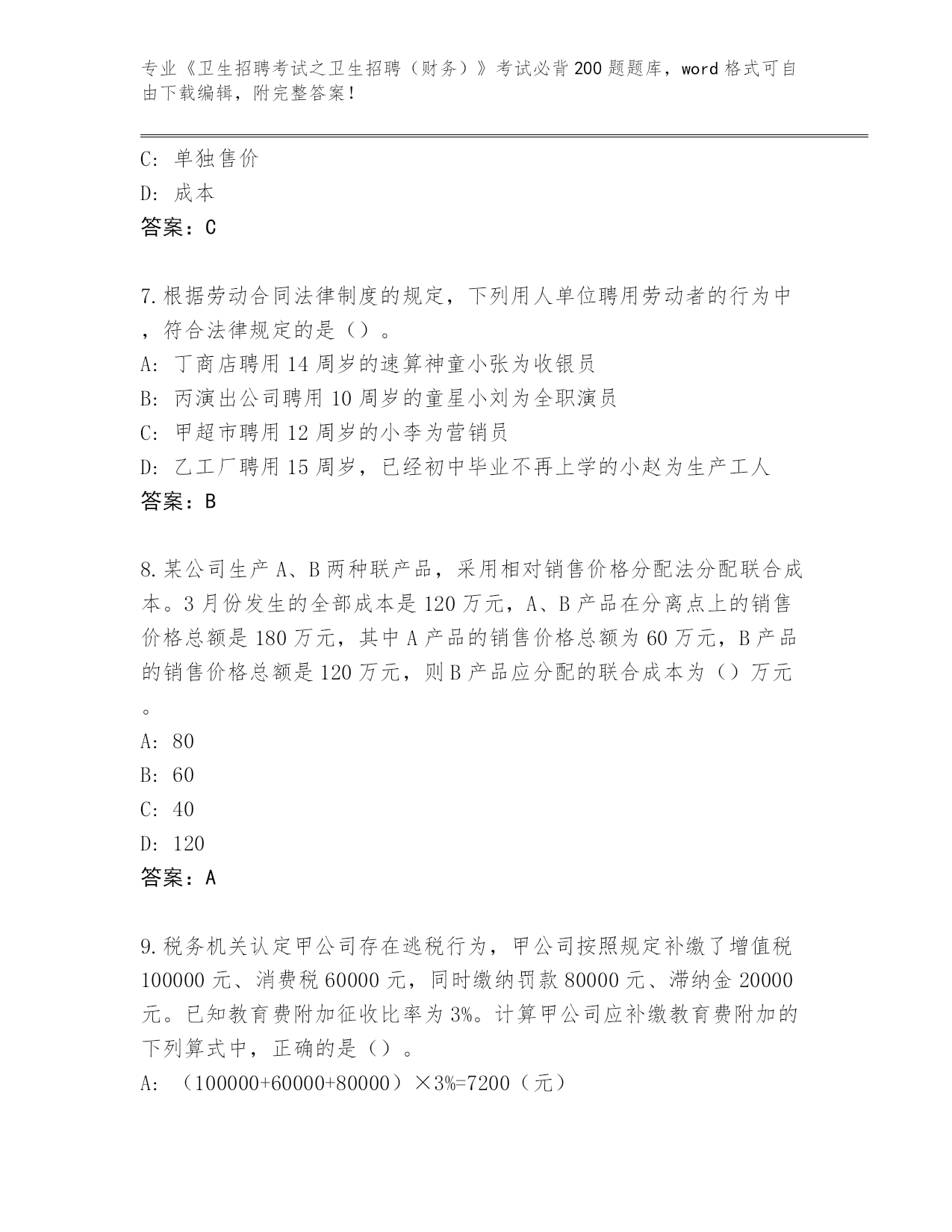 专业《卫生招聘考试之卫生招聘（财务）》考试必背200题题库，word格式可自由下载编辑，附完整答案！

C：单独售价

D：成本

答案：C

7.根据劳动合同法律制度的规定，下列用人单位聘用劳动者的行为中，符合法律规定的是（）。

A：丁商店聘用14周岁的速算神童小张为收银员

B：丙演出公司聘用10周岁的童星小刘为全职演员

C：甲超市聘用12周岁的小李为营销员

D：乙工厂聘用15周岁，已经初中毕业不再上学的小赵为生产工人

答案：B

8.某公司生产A、B两种联产品，采用相对销售价格分配法分配联合成本。3月份发生的全部成本是120万元，A、B产品在分离点上的销售价格总额是180万元，其中A产品的销售价格总额为60万元，B产品的销售价格总额是120万元，则B产品应分配的联合成本为（）万元。

A：80

B：60

C：40

D：120

答案：A

9.税务机关认定甲公司存在逃税行为，甲公司按照规定补缴了增值税100000元、消费税60000元，同时缴纳罚款80000元、滞纳金20000元。已知教育费附加征收比率为3%。计算甲公司应补缴教育费附加的下列算式中，正确的是（）。

A：（100000+60000+80000）×3%=7200（元）